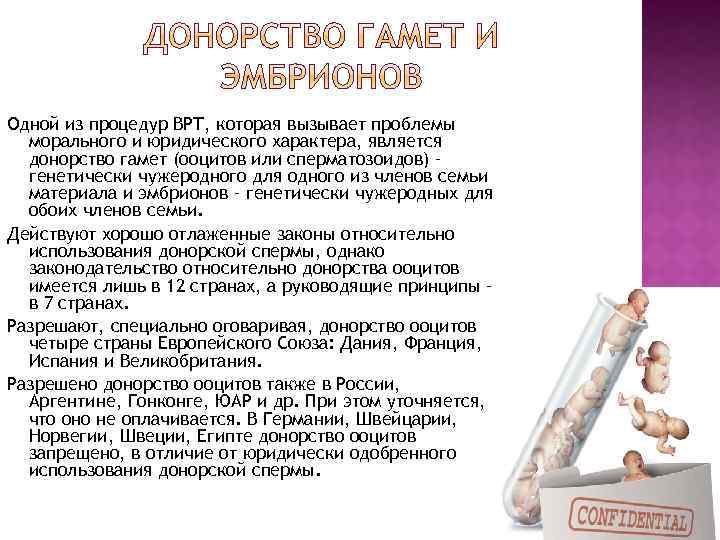 ДОНОРСТВО ГАМЕТ И ЭМБРИОНОВ

Одной из процедур ВРТ, которая вызывает проблемы морального и юридического характера, является донорство гамет (ооцитов или сперматозоидов) - генетически чужеродного для одного из членов семьи материала и эмбрионов - генетически чужеродных для обоих членов семьи.

Действуют хорошо отлаженные законы относительно использования донорской спермы, однако законодательство относительно донорства ооцитов имеется лишь в 12 странах, а руководящие принципы - в 7 странах.

Разрешают, специально оговаривая, донорство ооцитов четыре страны Европейского Союза: Дания, Франция, Испания и Великобритания.

Разрешено донорство ооцитов также в России, Аргентине, Гонконге, ЮАР и др. При этом уточняется, что оно не оплачивается. В Германии, Швейцарии, Норвегии, Швеции, Египте донорство ооцитов запрещено, в отличие от юридически одобренного использования донорской спермы.

CONFIDENTIAL